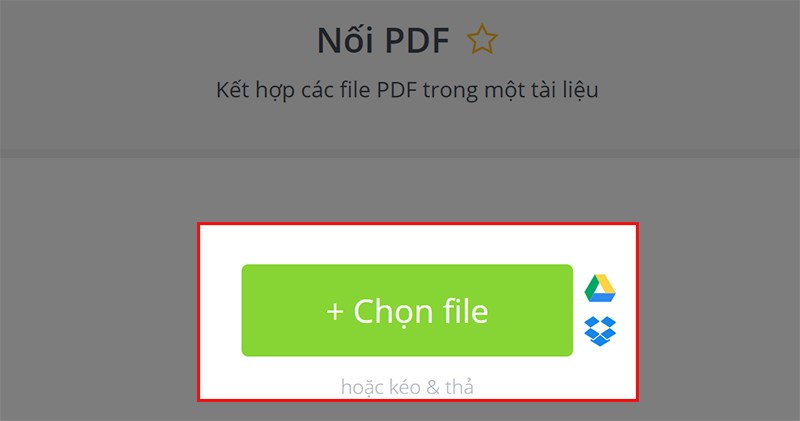 Nối PDF

Kết hợp các file PDF trong một tài liệu

+ Chọn file

hoặc kéo & thả